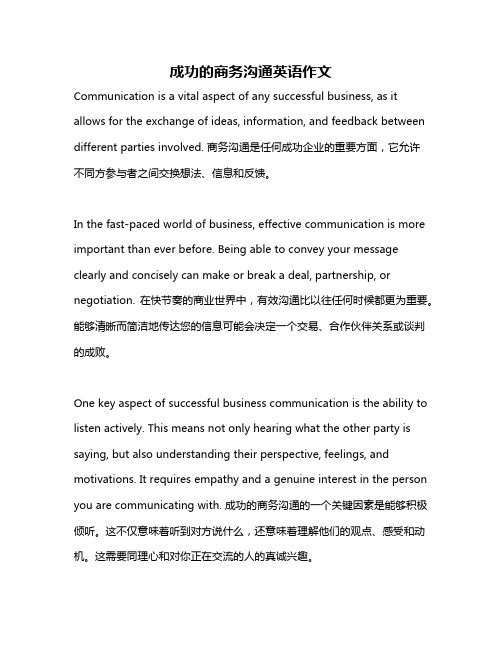 成功的商务沟通英语作文

Communication is a vital aspect of any successful business, as it allows for the exchange of ideas, information, and feedback between different parties involved. 商务沟通是任何成功企业的重要方面，它允许不同方参与者之间交换想法、信息和反馈。

In the fast-paced world of business, effective communication is more important than ever before. Being able to convey your message clearly and concisely can make or break a deal, partnership, or negotiation. 在快节奏的商业世界中，有效沟通比以往任何时候都更为重要。能够清晰而简洁地传达您的信息可能会决定一个交易、合作伙伴关系或谈判的成败。

One key aspect of successful business communication is the ability to listen actively. This means not only hearing what the other party is saying, but also understanding their perspective, feelings, and motivations. It requires empathy and a genuine interest in the person you are communicating with. 成功的商务沟通的一个关键因素是能够积极倾听。这不仅意味着听到对方说什么，还意味着理解他们的观点、感受和动机。这需要同理心和对你正在交流的人的真诚兴趣。